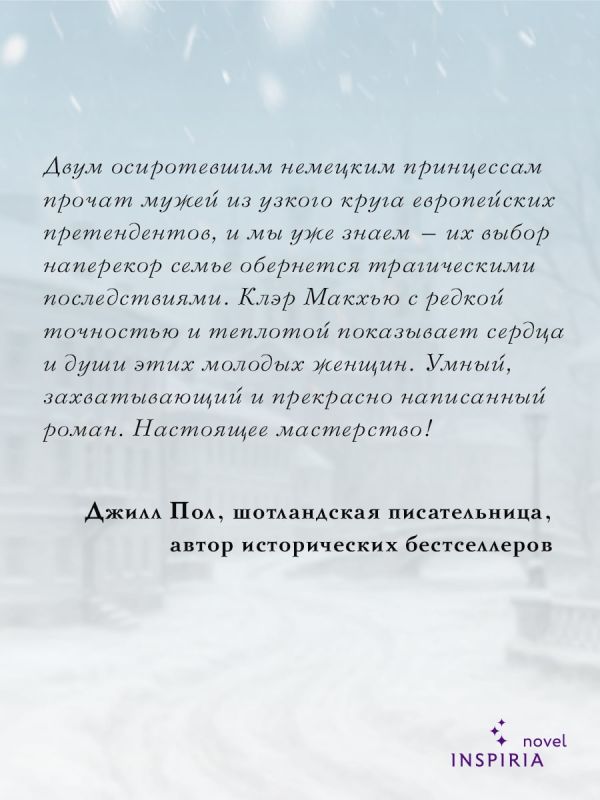 Двум осиротевшим немецким принцессам прочат мужей из узкого круга европейских претендентов, и мы уже знаем – их выбор наперекор семье обернется трагическими последствиями. Клэр Макхью с редкой точностью и теплотой показывает сердца и души этих молодых женщин. Умный, захватывающий и прекрасно написанный роман. Настоящее мастерство!

Джилл Пол, шотландская писательница,
автор исторических бестселлеров

novel
INSPIRIA